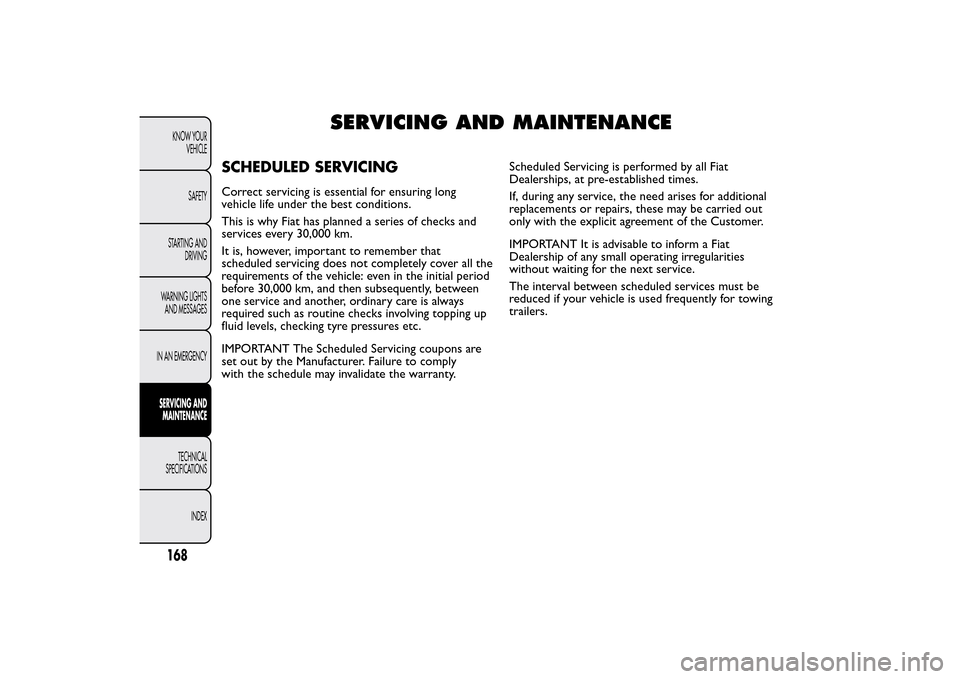 KNOW YOUR VEHICLE

SAFETY

STARTING AND DRIVING

WARNING LIGHTS AND MESSAGES

IN AN EMERGENCY

SERVICING AND MAINTENANCE

TECHNICAL SPECIFICATIONS

INDEX

168

SERVICING AND MAINTENANCE

SCHEDULED SERVICING

Correct servicing is essential for ensuring long vehicle life under the best conditions.

This is why Fiat has planned a series of checks and services every 30,000 km.

It is, however, important to remember that scheduled servicing does not completely cover all the requirements of the vehicle: even in the initial period before 30,000 km, and then subsequently, between one service and another, ordinary care is always required such as routine checks involving topping up fluid levels, checking tyre pressures etc.

IMPORTANT The Scheduled Servicing coupons are set out by the Manufacturer. Failure to comply with the schedule may invalidate the warranty.

Scheduled Servicing is performed by all Fiat Dealerships, at pre-established times.

If, during any service, the need arises for additional replacements or repairs, these may be carried out only with the explicit agreement of the Customer.

IMPORTANT It is advisable to inform a Fiat Dealership of any small operating irregularities without waiting for the next service.

The interval between scheduled services must be reduced if your vehicle is used frequently for towing trailers.

carmanualsonline.info